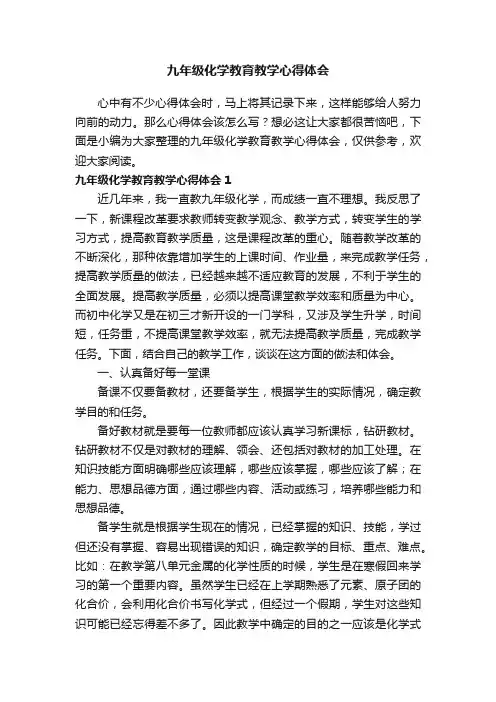 九年级化学教育教学心得体会

心中有不少心得体会时，马上将其记录下来，这样能够给人努力向前的动力。那么心得体会该怎么写？想必这让大家都很苦恼吧，下面是小编为大家整理的九年级化学教育教学心得体会，仅供参考，欢迎大家阅读。

九年级化学教育教学心得体会 1

近几年来，我一直教九年级化学，而成绩一直不理想。我反思了一下，新课程改革要求教师转变教学观念、教学方式，转变学生的学习方式，提高教育教学质量，这是课程改革的重心。随着教学改革的不断深化，那种依靠增加学生的上课时间、作业量，来完成教学任务，提高教学质量的做法，已经越来越不适应教育的发展，不利于学生的全面发展。提高教学质量，必须以提高课堂教学效率和质量为中心。而初中化学又是在初三才新开设的一门学科，又涉及学生升学，时间短，任务重，不提高课堂教学效率，就无法提高教学质量，完成教学任务。下面，结合自己的教学工作，谈谈在这方面的做法和体会。

一、认真备好每一堂课

备课不仅要备教材，还要备学生，根据学生的实际情况，确定教学目的和任务。

备好教材就是要每一位教师都应该认真学习新课标，钻研教材。钻研教材不仅是对教材的理解、领会、还包括对教材的加工处理。在知识技能方面明确哪些应该理解，哪些应该掌握，哪些应该了解；在能力、思想品德方面，通过哪些内容、活动或练习，培养哪些能力和思想品德。

备学生就是根据学生现在的情况，已经掌握的知识、技能，学过但还没有掌握、容易出现错误的知识，确定教学的目标、重点、难点。比如：在教学第八单元金属的化学性质的时候，学生是在寒假回来学习的第一个重要内容。虽然学生已经在上学期熟悉了元素、原子团的化合价，会利用化合价书写化学式，但经过一个假期，学生对这些知识可能已经忘得差不多了。因此教学中确定的目的之一应该是化学式